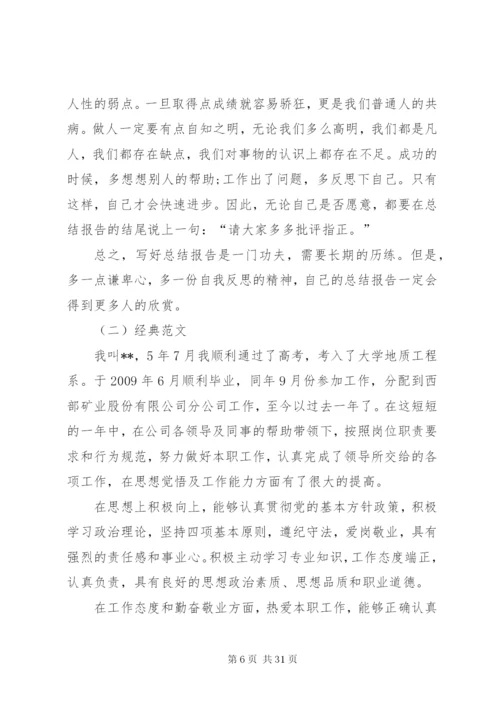 人性的弱点。一旦取得点成绩就容易骄狂，更是我们普通人的共病。做人一定要有点自知之明，无论我们多么高明，我们都是凡人，我们都存在缺点，我们对事物的认识上都存在不足。成功的时候，多想想别人的帮助;工作出了问题，多反思下自己。只有这样，自己才会快速进步。因此，无论自己是否愿意，都要在总结报告的结尾说上一句：“请大家多多批评指正。”

总之，写好总结报告是一门功夫，需要长期的历练。但是，多一点谦卑心，多一份自我反思的精神，自己的总结报告一定会得到更多人的欣赏。

（二）经典范文

我叫**，5年7月我顺利通过了高考，考入了大学地质工程系。于2009年6月顺利毕业，同年9月份参加工作，分配到西部矿业股份有限公司分公司工作，至今以过去一年了。在这短短的一年中，在公司各领导及同事的帮助带领下，按照岗位职责要求和行为规范，努力做好本职工作，认真完成了领导所交给的各项工作，在思想觉悟及工作能力方面有了很大的提高。

在思想上积极向上，能够认真贯彻党的基本方针政策，积极学习政治理论，坚持四项基本原则，遵纪守法，爱岗敬业，具有强烈的责任感和事业心。积极主动学习专业知识，工作态度端正，认真负责，具有良好的思想政治素质、思想品质和职业道德。

在工作态度和勤奋敬业方面，热爱本职工作，能够正确认真

第6页 共31页